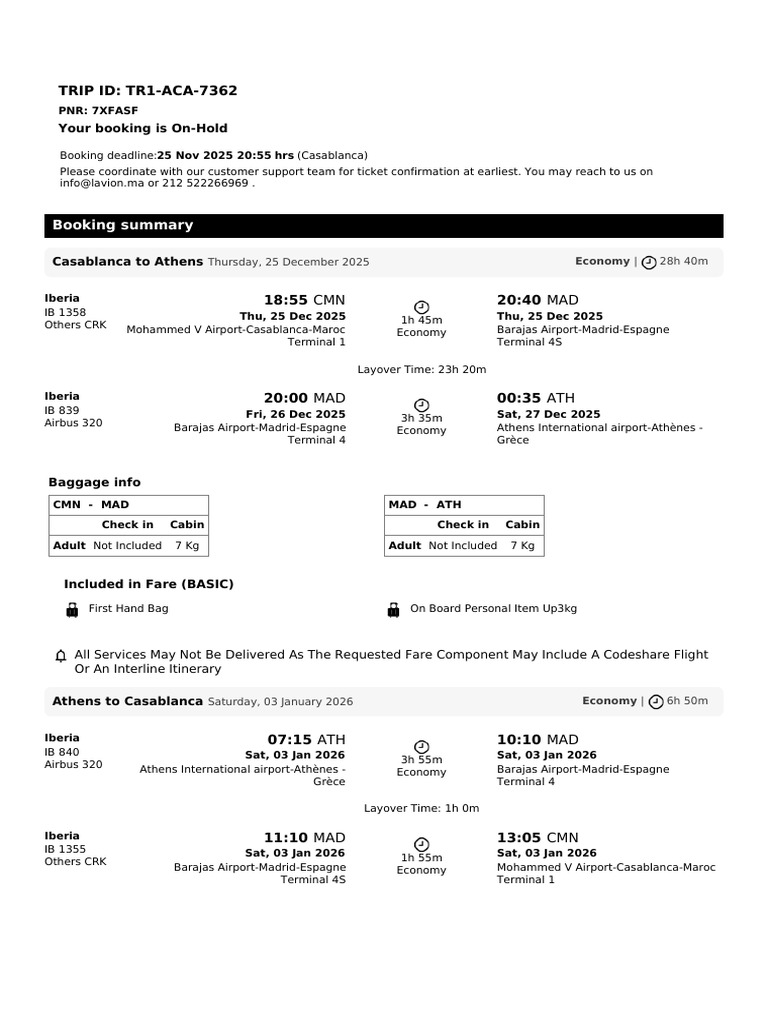 TRIP ID: TR1-ACA-7362

PNR: 7XFASF

Your booking is On-Hold

Booking deadline:25 Nov 2025 20:55 hrs (Casablanca)
Please coordinate with our customer support team for ticket confirmation at earliest. You may reach to us on info@lavion.ma or 212 522266969 .

Booking summary

Casablanca to Athens Thursday, 25 December 2025

Economy | 28h 40m

Iberia
IB 1358
Others CRK

18:55 CMN
Thu, 25 Dec 2025
Mohammed V Airport-Casablanca-Maroc
Terminal 1

1h 45m
Economy

20:40 MAD
Thu, 25 Dec 2025
Barajas Airport-Madrid-Espagne
Terminal 4S

Layover Time: 23h 20m

Iberia
IB 839
Airbus 320

20:00 MAD
Fri, 26 Dec 2025
Barajas Airport-Madrid-Espagne
Terminal 4

3h 35m
Economy

00:35 ATH
Sat, 27 Dec 2025
Athens International airport-Athènes - Grèce

Baggage info

| CMN - MAD | | |
|---|---|---|
| | Check in | Cabin |
| Adult | Not Included | 7 Kg |

| MAD - ATH | | |
|---|---|---|
| | Check in | Cabin |
| Adult | Not Included | 7 Kg |

Included in Fare (BASIC)

First Hand Bag

On Board Personal Item Up3kg

All Services May Not Be Delivered As The Requested Fare Component May Include A Codeshare Flight Or An Interline Itinerary

Athens to Casablanca Saturday, 03 January 2026

Economy | 6h 50m

Iberia
IB 840
Airbus 320

07:15 ATH
Sat, 03 Jan 2026
Athens International airport-Athènes - Grèce

3h 55m
Economy

10:10 MAD
Sat, 03 Jan 2026
Barajas Airport-Madrid-Espagne
Terminal 4

Layover Time: 1h 0m

Iberia
IB 1355
Others CRK

11:10 MAD
Sat, 03 Jan 2026
Barajas Airport-Madrid-Espagne
Terminal 4S

1h 55m
Economy

13:05 CMN
Sat, 03 Jan 2026
Mohammed V Airport-Casablanca-Maroc
Terminal 1